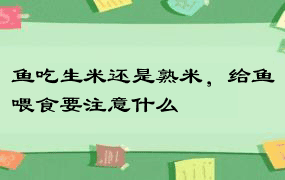 鱼吃生米还是熟米，给鱼喂食要注意什么